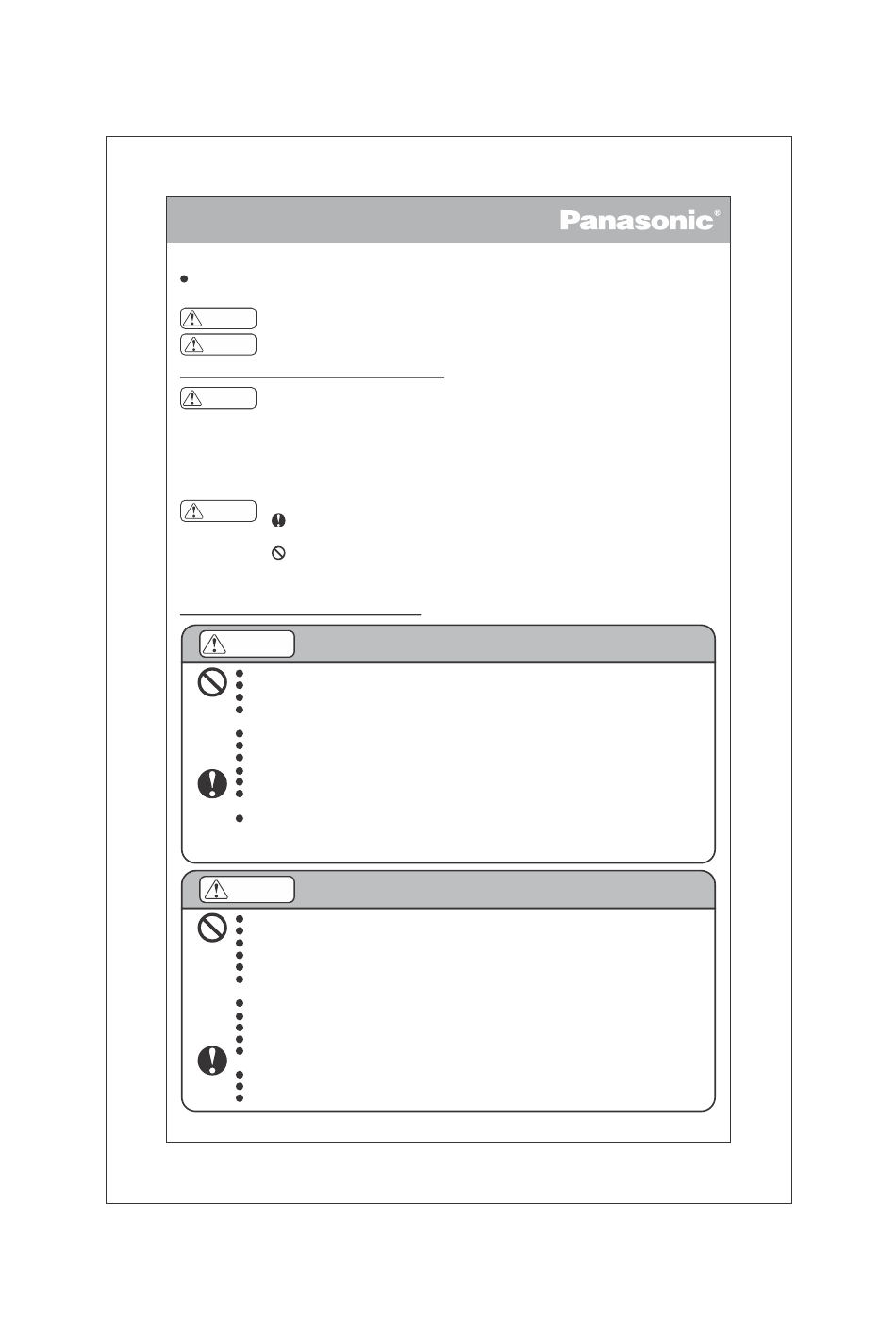 Panasonic®